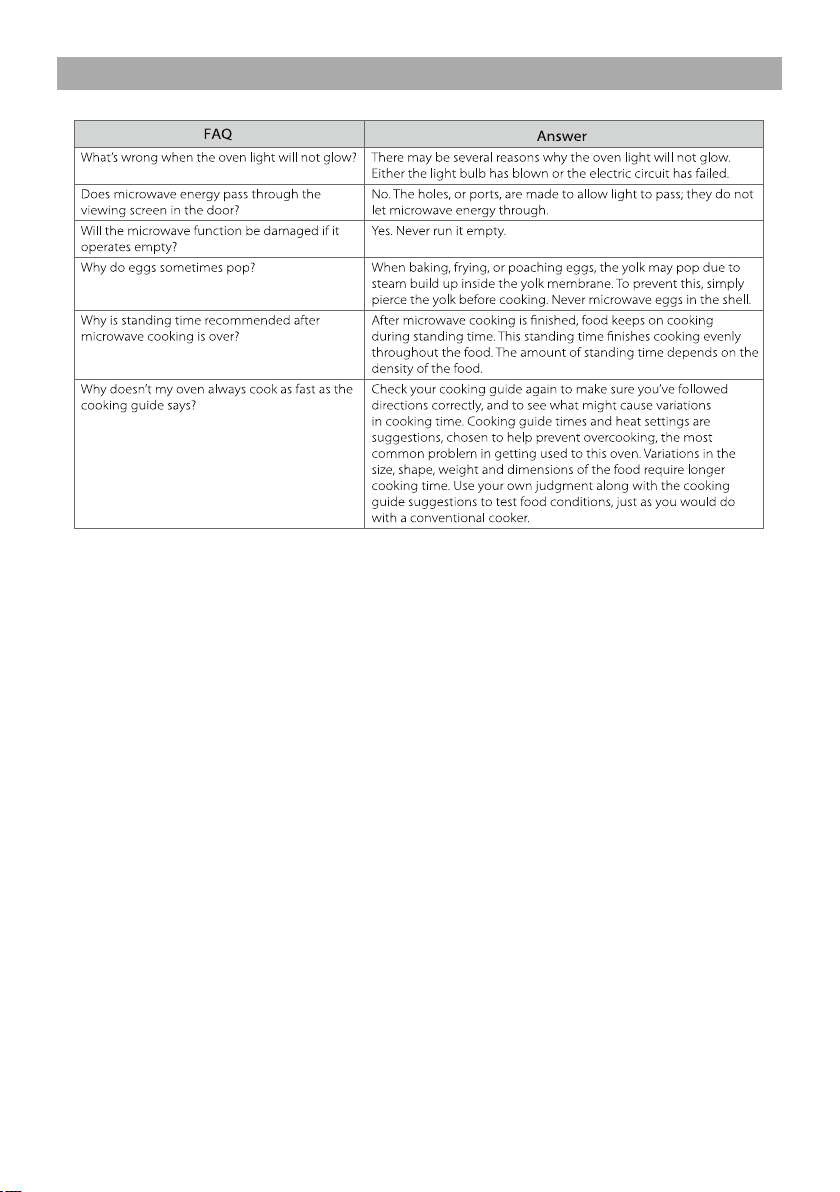 | FAQ | Answer |
|---|---|
| What's wrong when the oven light will not glow? | There may be several reasons why the oven light will not glow. Either the light bulb has blown or the electric circuit has failed. |
| Does microwave energy pass through the viewing screen in the door? | No. The holes, or ports, are made to allow light to pass; they do not let microwave energy through. |
| Will the microwave function be damaged if it operates empty? | Yes. Never run it empty. |
| Why do eggs sometimes pop? | When baking, frying, or poaching eggs, the yolk may pop due to steam build up inside the yolk membrane. To prevent this, simply pierce the yolk before cooking. Never microwave eggs in the shell. |
| Why is standing time recommended after microwave cooking is over? | After microwave cooking is finished, food keeps on cooking during standing time. This standing time finishes cooking evenly throughout the food. The amount of standing time depends on the density of the food. |
| Why doesn't my oven always cook as fast as the cooking guide says? | Check your cooking guide again to make sure you've followed directions correctly, and to see what might cause variations in cooking time. Cooking guide times and heat settings are suggestions, chosen to help prevent overcooking, the most common problem in getting used to this oven. Variations in the size, shape, weight and dimensions of the food require longer cooking time. Use your own judgment along with the cooking guide suggestions to test food conditions, just as you would do with a conventional cooker. |